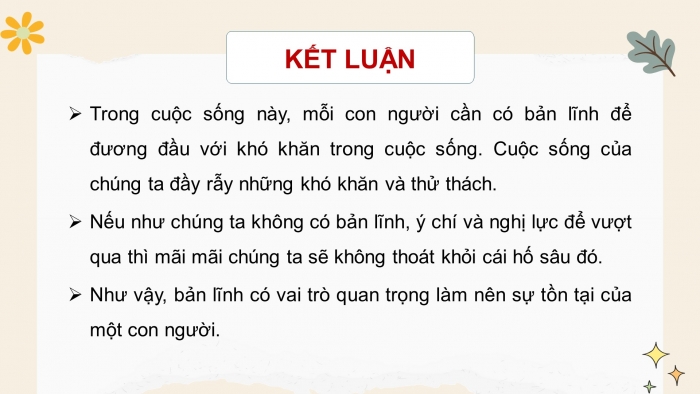 KẾT LUẬN

➢ Trong cuộc sống này, mỗi con người cần có bản lĩnh để đương đầu với khó khăn trong cuộc sống. Cuộc sống của chúng ta đầy rẫy những khó khăn và thử thách.

➢ Nếu như chúng ta không có bản lĩnh, ý chí và nghị lực để vượt qua thì mãi mãi chúng ta sẽ không thoát khỏi cái hố sâu đó.

➢ Như vậy, bản lĩnh có vai trò quan trọng làm nên sự tồn tại của một con người.